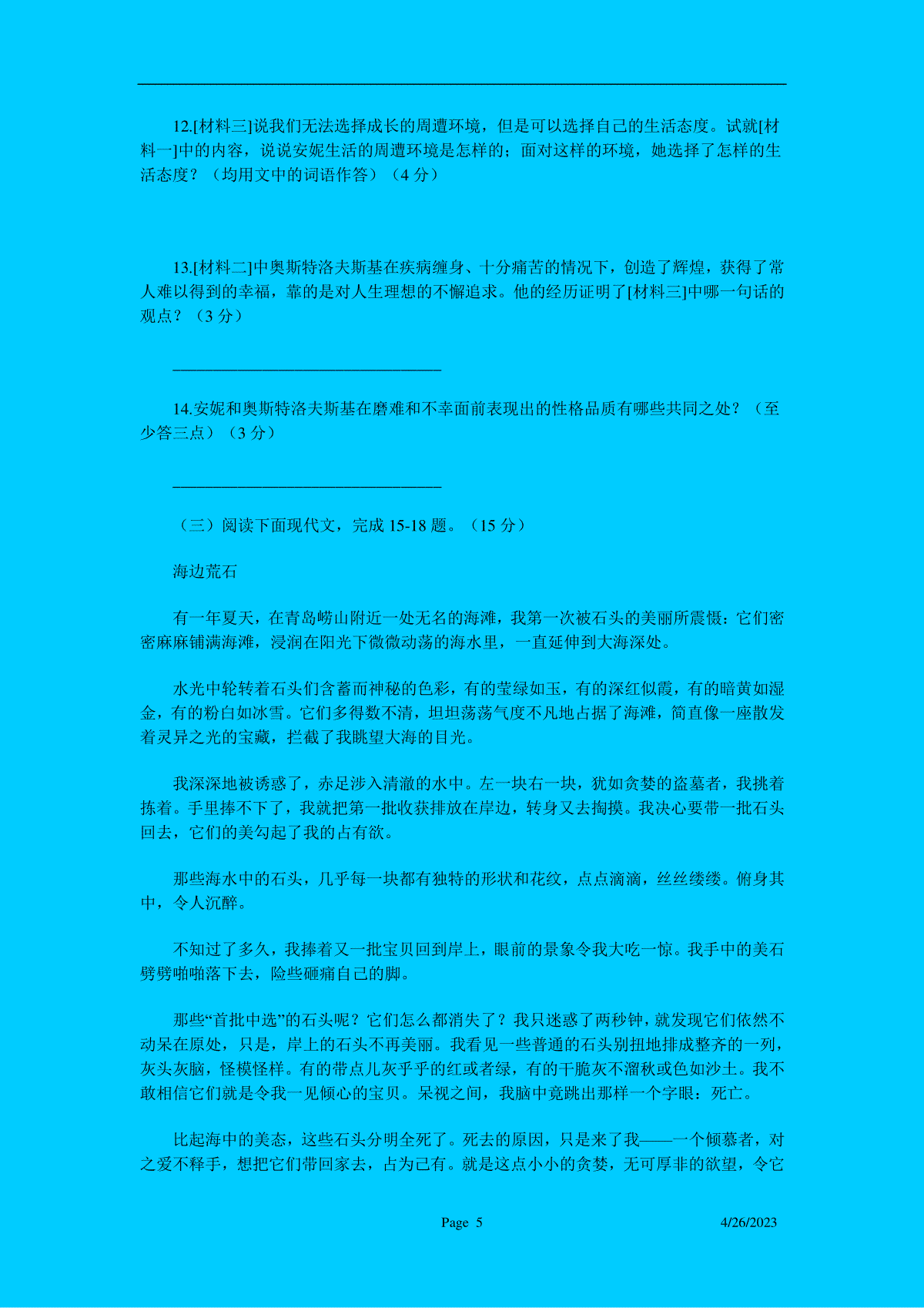 12.[材料三]说我们无法选择成长的周遭环境，但是可以选择自己的生活态度。试就[材料一]中的内容，说说安妮生活的周遭环境是怎样的；面对这样的环境，她选择了怎样的生活态度？（均用文中的词语作答）（4 分）

13.[材料二]中奥斯特洛夫斯基在疾病缠身、十分痛苦的情况下，创造了辉煌，获得了常人难以得到的幸福，靠的是对人生理想的不懈追求。他的经历证明了[材料三]中哪一句话的观点？（3 分）

________________________________

14.安妮和奥斯特洛夫斯基在磨难和不幸面前表现出的性格品质有哪些共同之处？（至少答三点）（3 分）

________________________________

（三）阅读下面现代文，完成 15-18 题。（15 分）

海边荒石

有一年夏天，在青岛崂山附近一处无名的海滩，我第一次被石头的美丽所震慑：它们密密麻麻铺满海滩，浸润在阳光下微微动荡的海水里，一直延伸到大海深处。

水光中轮转着石头们含蓄而神秘的色彩，有的莹绿如玉，有的深红似霞，有的暗黄如湿金，有的粉白如冰雪。它们多得数不清，坦坦荡荡气度不凡地占据了海滩，简直像一座散发着灵异之光的宝藏，拦截了我眺望大海的目光。

我深深地被诱惑了，赤足涉入清澈的水中。左一块右一块，犹如贪婪的盗墓者，我挑着拣着。手里捧不下了，我就把第一批收获排放在岸边，转身又去掏摸。我决心要带一批石头回去，它们的美勾起了我的占有欲。

那些海水中的石头，几乎每一块都有独特的形状和花纹，点点滴滴，丝丝缕缕。俯身其中，令人沉醉。

不知过了多久，我捧着又一批宝贝回到岸上，眼前的景象令我大吃一惊。我手中的美石劈劈啪啪落下去，险些砸痛自己的脚。

那些“首批中选”的石头呢？它们怎么都消失了？我只迷惑了两秒钟，就发现它们依然不动呆在原处，只是，岸上的石头不再美丽。我看见一些普通的石头别扭地排成整齐的一列，灰头灰脑，怪模怪样。有的带点儿灰乎乎的红或者绿，有的干脆灰不溜秋或色如沙土。我不敢相信它们就是令我一见倾心的宝贝。呆视之间，我脑中竟跳出那样一个字眼：死亡。

比起海中的美态，这些石头分明全死了。死去的原因，只是来了我——一个倾慕者，对之爱不释手，想把它们带回家去，占为己有。就是这点小小的贪婪，无可厚非的欲望，令它

Page 5 4/26/2023